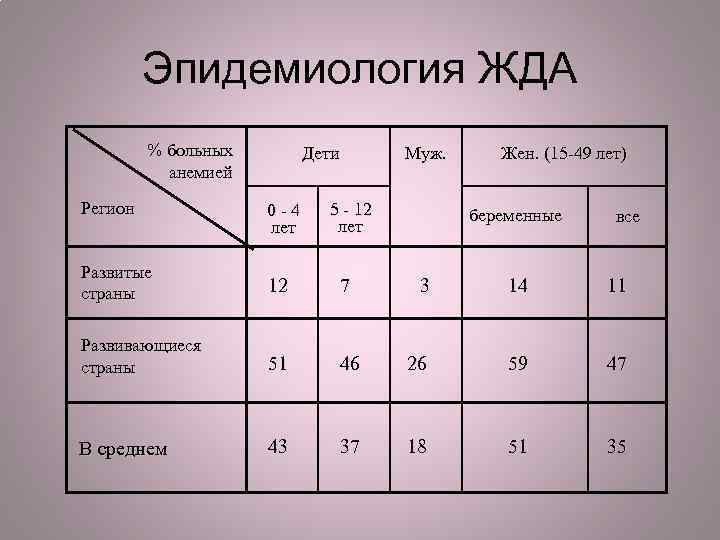 Эпидемиология ЖДА

| % больных анемией Регион | Дети | | Муж. | Жен. (15-49 лет) | |
|---|---|---|---|---|---|
| | 0 - 4 лет | 5 - 12 лет | | беременные | все |
| Развитые страны | 12 | 7 | 3 | 14 | 11 |
| Развивающиеся страны | 51 | 46 | 26 | 59 | 47 |
| В среднем | 43 | 37 | 18 | 51 | 35 |